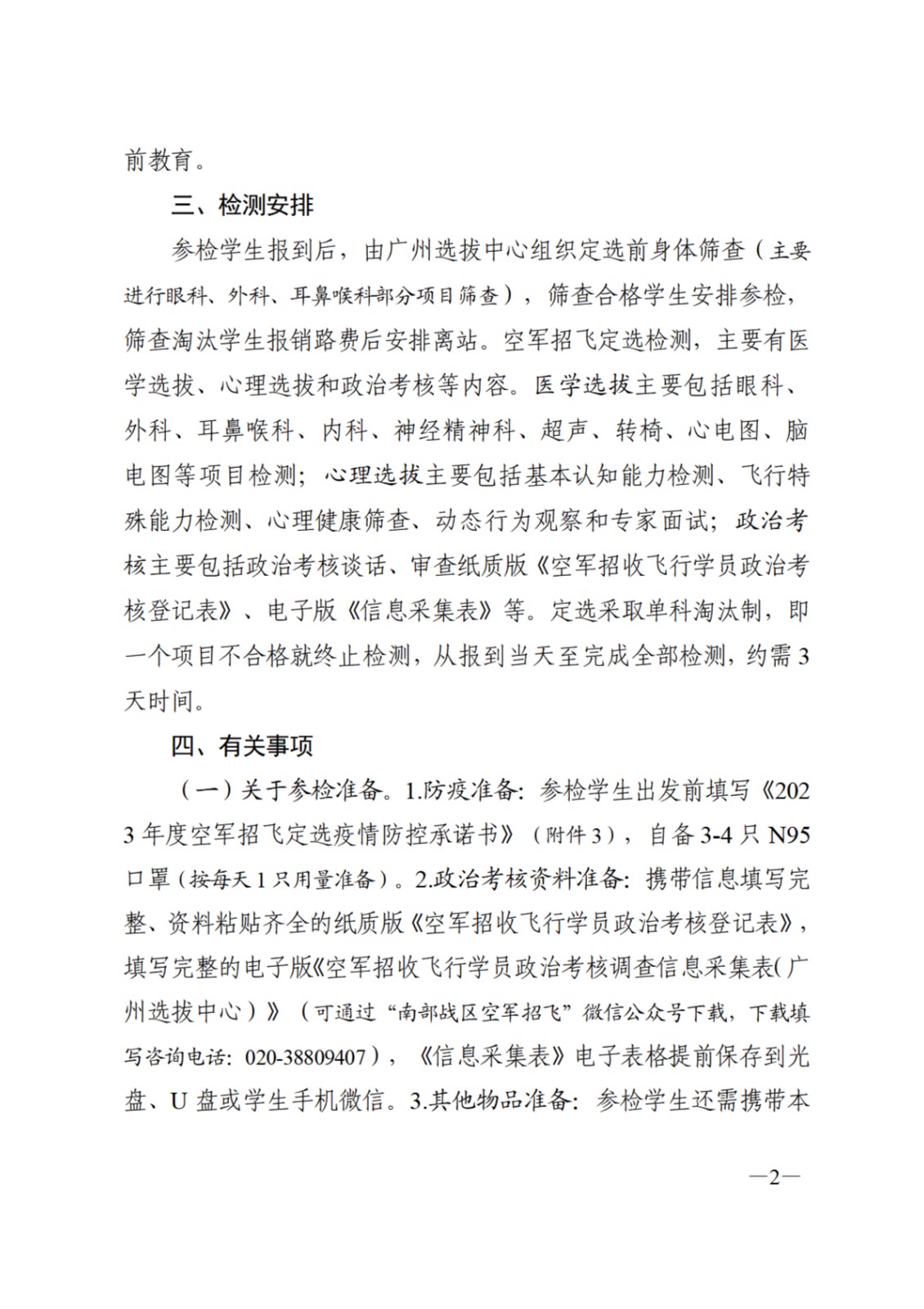 前教育。

三、检测安排

参检学生报到后，由广州选拔中心组织定选前身体筛查（主要进行眼科、外科、耳鼻喉科部分项目筛查），筛查合格学生安排参检，筛查淘汰学生报销路费后安排离站。空军招飞定选检测，主要有医学选拔、心理选拔和政治考核等内容。医学选拔主要包括眼科、外科、耳鼻喉科、内科、神经精神科、超声、转椅、心电图、脑电图等项目检测；心理选拔主要包括基本认知能力检测、飞行特殊能力检测、心理健康筛查、动态行为观察和专家面试；政治考核主要包括政治考核谈话、审查纸质版《空军招收飞行学员政治考核登记表》、电子版《信息采集表》等。定选采取单科淘汰制，即一个项目不合格就终止检测，从报到当天至完成全部检测，约需3天时间。

四、有关事项

（一）关于参检准备。1.防疫准备：参检学生出发前填写《2023年度空军招飞定选疫情防控承诺书》（附件3），自备3-4只N95口罩（按每天1只用量准备）。2.政治考核资料准备：携带信息填写完整、资料粘贴齐全的纸质版《空军招收飞行学员政治考核登记表》，填写完整的电子版《空军招收飞行学员政治考核调查信息采集表（广州选拔中心）》（可通过“南部战区空军招飞”微信公众号下载，下载填写咨询电话：020-38809407），《信息采集表》电子表格提前保存到光盘、U盘或学生手机微信。3.其他物品准备：参检学生还需携带本

—2—